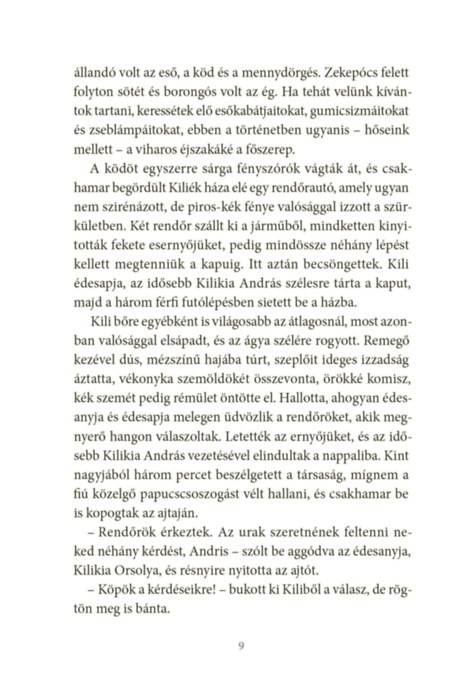 állandó volt az eső, a köd és a mennydörgés. Zekepócs felett folyton sötét és borongós volt az ég. Ha tehát velünk kívántok tartani, keressétek elő esőkabátjaitokat, gumicsizmáitokat és zseblámpáitokat, ebben a történetben ugyanis – hőseink mellett – a viharos éjszakáké a főszerep.

A ködöt egyszerre sárga fényszórók vágták át, és csakhamar begördült Kiliék háza elé egy rendőrautó, amely ugyan nem szirénázott, de piros-kék fénye valósággal izzott a szürkületben. Két rendőr szállt ki a járműből, mindketten kinyitották fekete esernyőjüket, pedig mindössze néhány lépést kellett megtenniük a kapuig. Itt aztán becsöngettek. Kili édesapja, az idősebb Kilikia András szélesre tárta a kaput, majd a három férfi futólépésben sietett be a házba.

Kili bőre egyébként is világosabb az átlagosnál, most azonban valósággal elsápadt, és az ágya szélére rogyott. Remegő kezével dús, mézszínű hajába túrt, szeplőit ideges izzadság áztatta, vékonyka szemöldökét összevonta, örökké komisz, kék szemét pedig rémület öntötte el. Hallotta, ahogyan édesanyja és édesapja melegen üdvözlik a rendőröket, akik megnyerő hangon válaszoltak. Letették az ernyőjüket, és az idősebb Kilikia András vezetésével elindultak a nappaliba. Kint nagyjából három percet beszélgetett a társaság, mígnem a fiú közelgő papucscsoszogást vélt hallani, és csakhamar be is kopogtak az ajtaján.

– Rendőrök érkeztek. Az urak szeretnének feltenni neked néhány kérdést, Andris – szólt be aggódva az édesanyja, Kilikia Orsolya, és résnyire nyitotta az ajtót.

– Köpök a kérdéseikre! – bukott ki Kiliből a válasz, de rögtön meg is bánta.

9